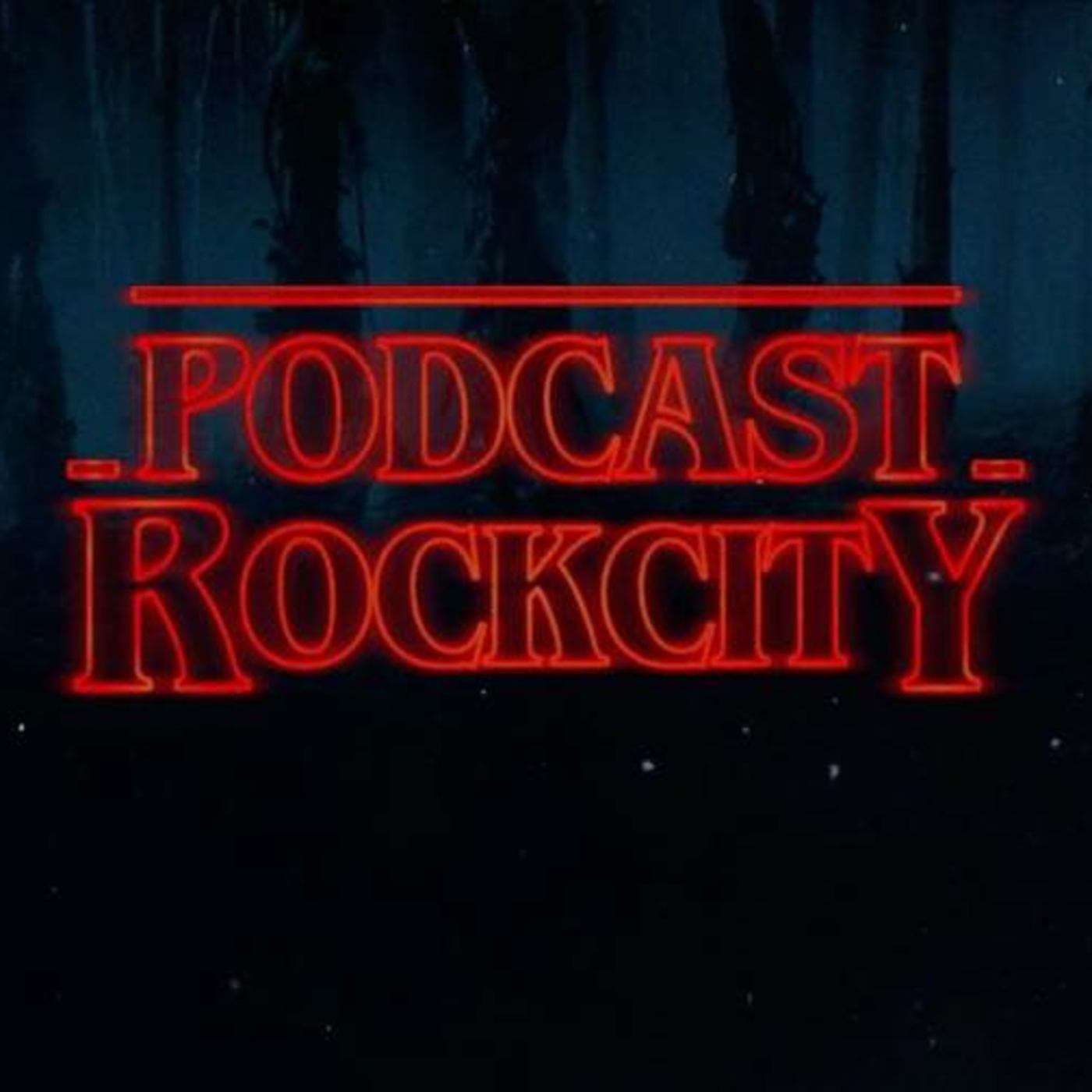 PODCAST
ROCKCITY